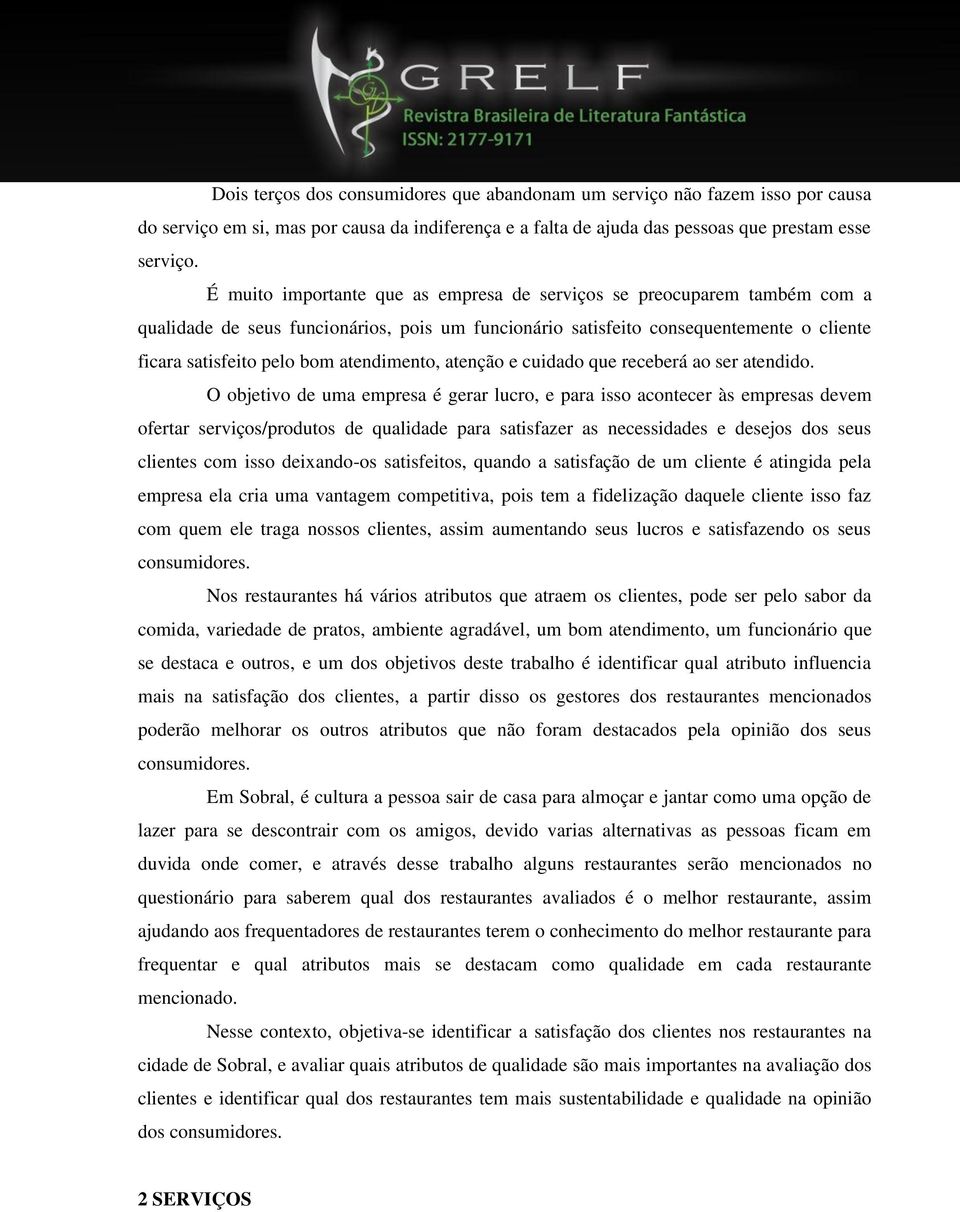 GRELF
Revistra Brasileira de Literatura Fantástica
ISSN: 2177-9171

Dois terços dos consumidores que abandonam um serviço não fazem isso por causa do serviço em si, mas por causa da indiferença e a falta de ajuda das pessoas que prestam esse serviço.

É muito importante que as empresa de serviços se preocuparem também com a qualidade de seus funcionários, pois um funcionário satisfeito consequentemente o cliente ficara satisfeito pelo bom atendimento, atenção e cuidado que receberá ao ser atendido.

O objetivo de uma empresa é gerar lucro, e para isso acontecer às empresas devem ofertar serviços/produtos de qualidade para satisfazer as necessidades e desejos dos seus clientes com isso deixando-os satisfeitos, quando a satisfação de um cliente é atingida pela empresa ela cria uma vantagem competitiva, pois tem a fidelização daquele cliente isso faz com quem ele traga nossos clientes, assim aumentando seus lucros e satisfazendo os seus consumidores.

Nos restaurantes há vários atributos que atraem os clientes, pode ser pelo sabor da comida, variedade de pratos, ambiente agradável, um bom atendimento, um funcionário que se destaca e outros, e um dos objetivos deste trabalho é identificar qual atributo influencia mais na satisfação dos clientes, a partir disso os gestores dos restaurantes mencionados poderão melhorar os outros atributos que não foram destacados pela opinião dos seus consumidores.

Em Sobral, é cultura a pessoa sair de casa para almoçar e jantar como uma opção de lazer para se descontrair com os amigos, devido varias alternativas as pessoas ficam em duvida onde comer, e através desse trabalho alguns restaurantes serão mencionados no questionário para saberem qual dos restaurantes avaliados é o melhor restaurante, assim ajudando aos frequentadores de restaurantes terem o conhecimento do melhor restaurante para frequentar e qual atributos mais se destacam como qualidade em cada restaurante mencionado.

Nesse contexto, objetiva-se identificar a satisfação dos clientes nos restaurantes na cidade de Sobral, e avaliar quais atributos de qualidade são mais importantes na avaliação dos clientes e identificar qual dos restaurantes tem mais sustentabilidade e qualidade na opinião dos consumidores.

2 SERVIÇOS